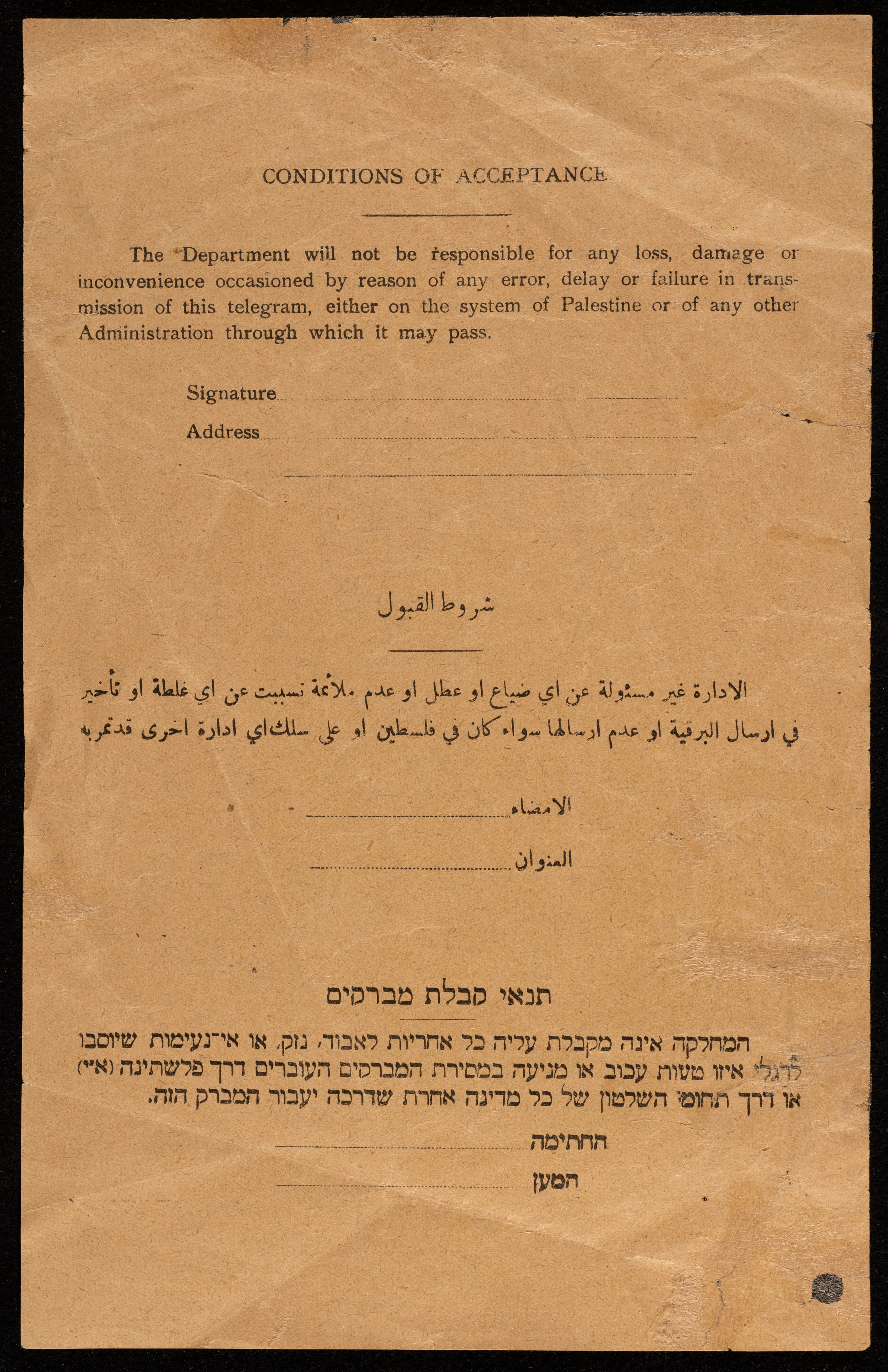 CONDITIONS OF ACCEPTANCE

The Department will not be responsible for any loss, damage or inconvenience occasioned by reason of any error, delay or failure in transmission of this telegram, either on the system of Palestine or of any other Administration through which it may pass.

Signature

Address

شروط القبول

الادارة غير مسئولة عن اي ضياع او عطل او عدم ملائمة تسببت عن اي غلطة او تأخير في ارسال البرقية او عدم ارسالها سواء كان في فلسطين او على سلك اي ادارة اخرى قد تمر به

الامضاء

العنوان

תנאי קבלת מברקים

המחלקה אינה מקבלת עליה כל אחריות לאבוד, נזק, או אי־נעימות שיוסבו לרגלי איזו טעות עכוב או מניעה במסירת המברקים העוברים דרך פלשתינה (א״י) או דרך תחומי השלטון של כל מדינה אחרת שדרכה יעבור המברק הזה.

החתימה

המען